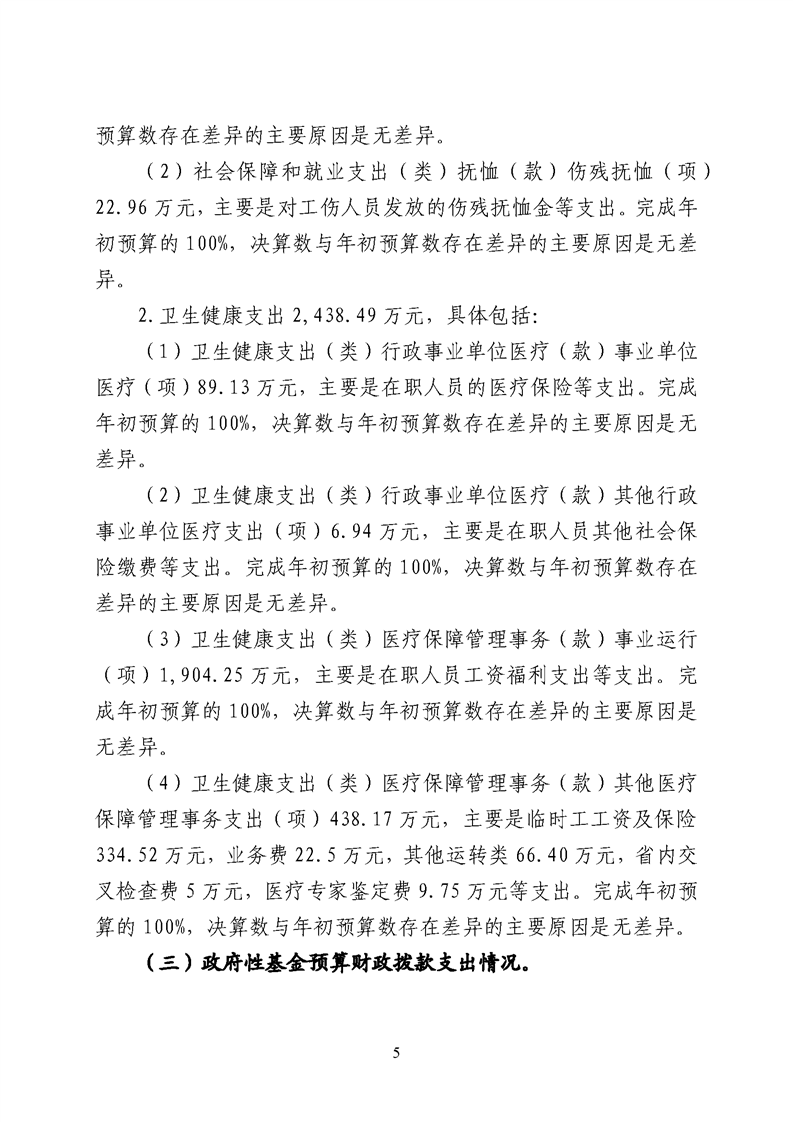 预算数存在差异的主要原因是无差异。

（2）社会保障和就业支出（类）抚恤（款）伤残抚恤（项）22.96万元，主要是对工伤人员发放的伤残抚恤金等支出。完成年初预算的100%，决算数与年初预算数存在差异的主要原因是无差异。

2.卫生健康支出2,438.49万元，具体包括：

（1）卫生健康支出（类）行政事业单位医疗（款）事业单位医疗（项）89.13万元，主要是在职人员的医疗保险等支出。完成年初预算的100%，决算数与年初预算数存在差异的主要原因是无差异。

（2）卫生健康支出（类）行政事业单位医疗（款）其他行政事业单位医疗支出（项）6.94万元，主要是在职人员其他社会保险缴费等支出。完成年初预算的100%，决算数与年初预算数存在差异的主要原因是无差异。

（3）卫生健康支出（类）医疗保障管理事务（款）事业运行（项）1,904.25万元，主要是在职人员工资福利支出等支出。完成年初预算的100%，决算数与年初预算数存在差异的主要原因是无差异。

（4）卫生健康支出（类）医疗保障管理事务（款）其他医疗保障管理事务支出（项）438.17万元，主要是临时工工资及保险334.52万元，业务费22.5万元，其他运转类66.40万元，省内交叉检查费5万元，医疗专家鉴定费9.75万元等支出。完成年初预算的100%，决算数与年初预算数存在差异的主要原因是无差异。

（三）政府性基金预算财政拨款支出情况。

5